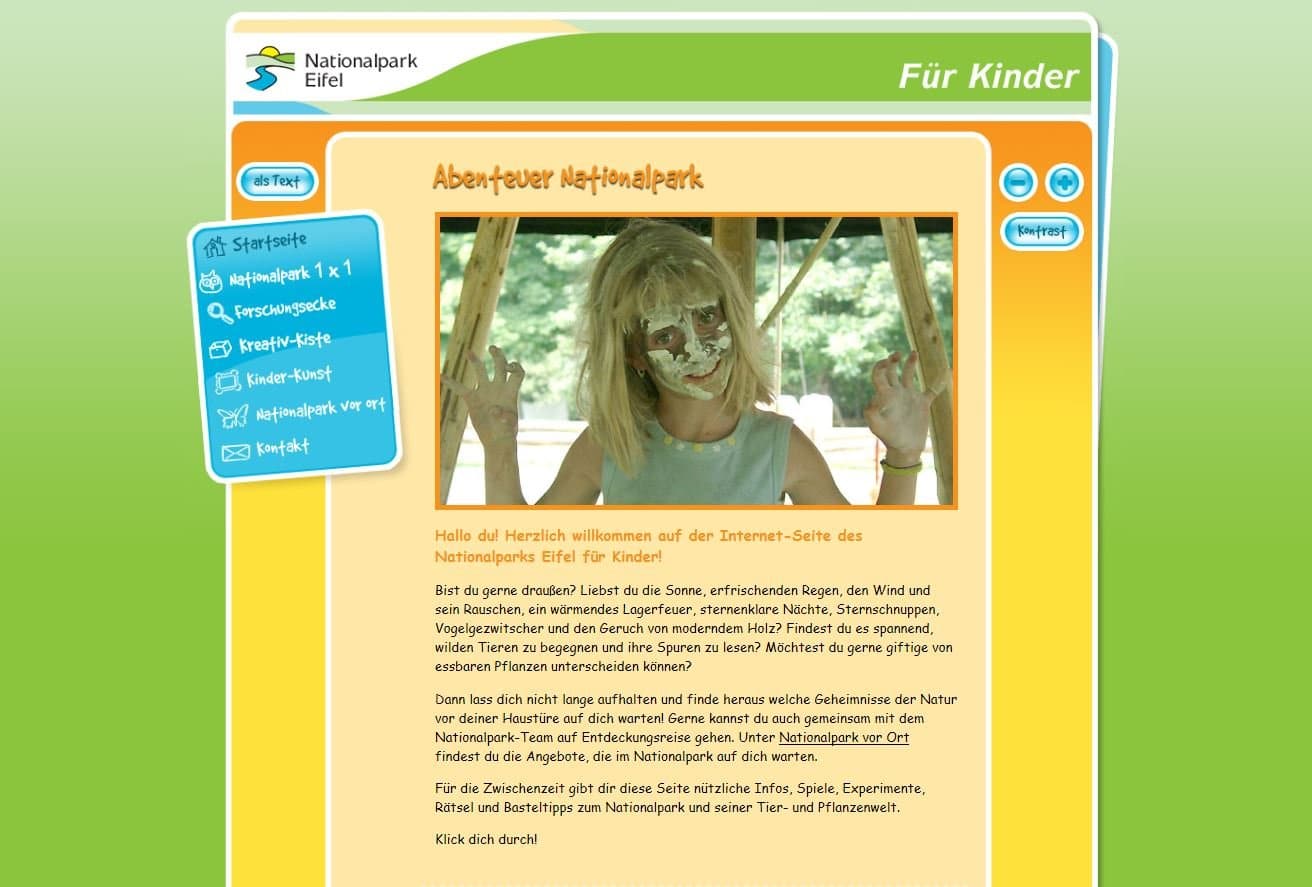 Nationalpark Eifel

Für Kinder

als Text

Startseite
Nationalpark 1 x 1
Forschungsecke
Kreativ-Kiste
Kinder-Kunst
Nationalpark vor Ort
Kontakt

Kontrast

Abenteuer Nationalpark

Hallo du! Herzlich willkommen auf der Internet-Seite des Nationalparks Eifel für Kinder!

Bist du gerne draußen? Liebst du die Sonne, erfrischenden Regen, den Wind und sein Rauschen, ein wärmendes Lagerfeuer, sternenklare Nächte, Sternschnuppen, Vogelgezwitscher und den Geruch von moderndem Holz? Findest du es spannend, wilden Tieren zu begegnen und ihre Spuren zu lesen? Möchtest du gerne giftige von essbaren Pflanzen unterscheiden können?

Dann lass dich nicht lange aufhalten und finde heraus welche Geheimnisse der Natur vor deiner Haustüre auf dich warten! Gerne kannst du auch gemeinsam mit dem Nationalpark-Team auf Entdeckungsreise gehen. Unter Nationalpark vor Ort findest du die Angebote, die im Nationalpark auf dich warten.

Für die Zwischenzeit gibt dir diese Seite nützliche Infos, Spiele, Experimente, Rätsel und Basteltipps zum Nationalpark und seiner Tier- und Pflanzenwelt.

Klick dich durch!